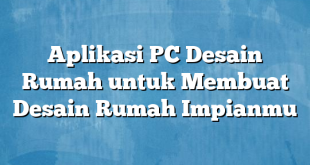 Aplikasi PC Desain Rumah untuk Membuat Desain Rumah Impianmu